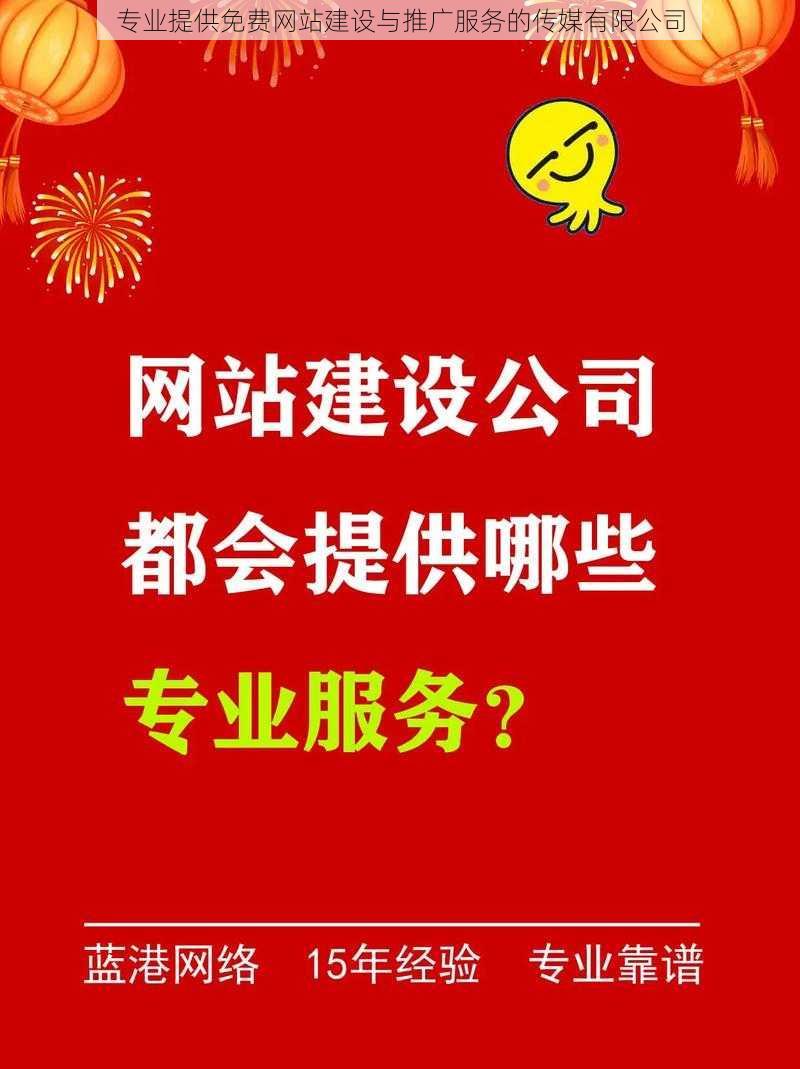 专业提供免费网站建设与推广服务的传媒有限公司

网站建设公司
都会提供哪些
专业服务？

蓝港网络　15年经验　专业靠谱